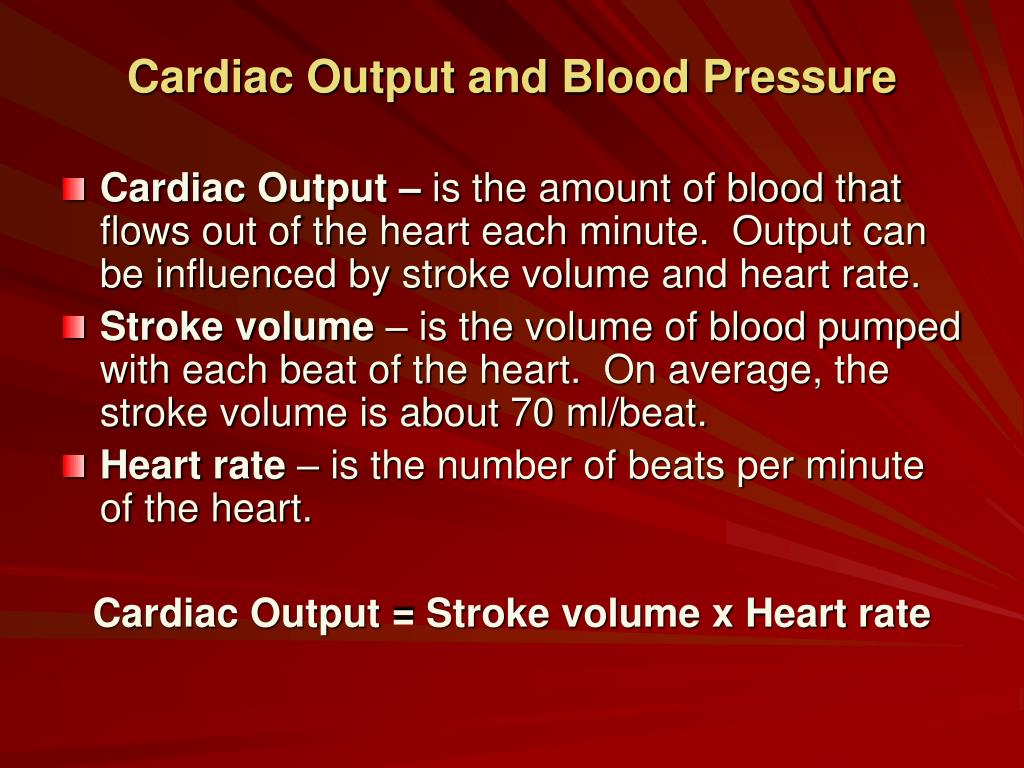 Cardiac Output and Blood Pressure

Cardiac Output – is the amount of blood that flows out of the heart each minute. Output can be influenced by stroke volume and heart rate.

Stroke volume – is the volume of blood pumped with each beat of the heart. On average, the stroke volume is about 70 ml/beat.

Heart rate – is the number of beats per minute of the heart.

Cardiac Output = Stroke volume x Heart rate